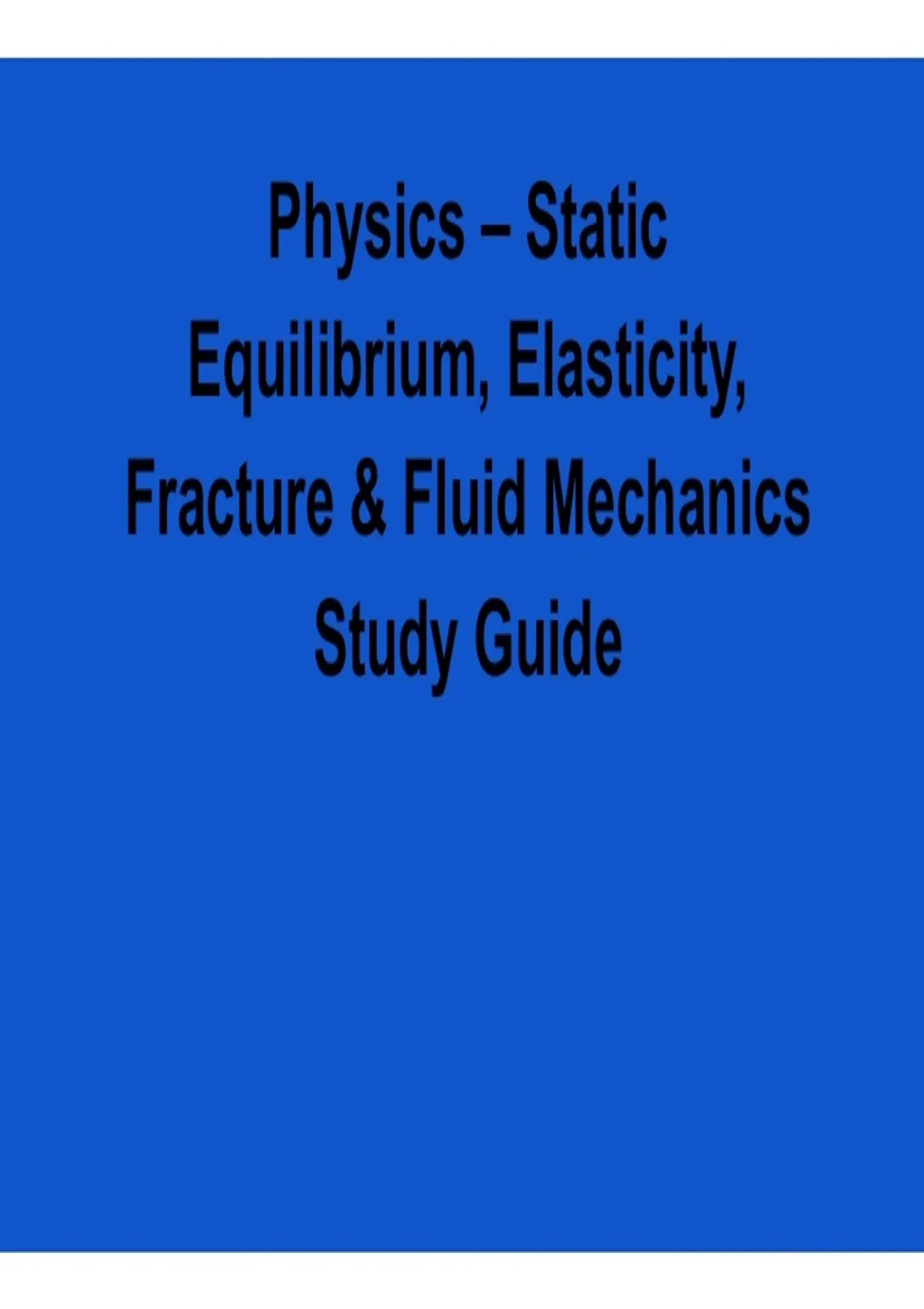 Physics – Static Equilibrium, Elasticity, Fracture & Fluid Mechanics Study Guide